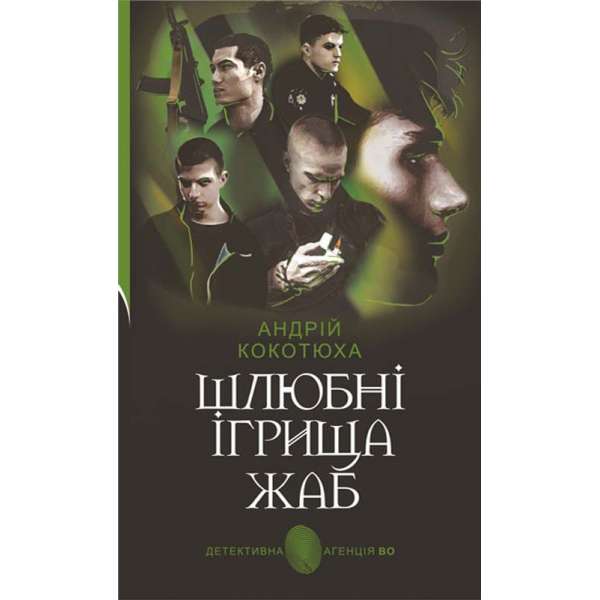 АНДРІЙ
КОКОТЮХА

ШЛЮБНІ
ІГРИЩА
ЖАБ

ДЕТЕКТИВНА АГЕНЦІЯ ВО